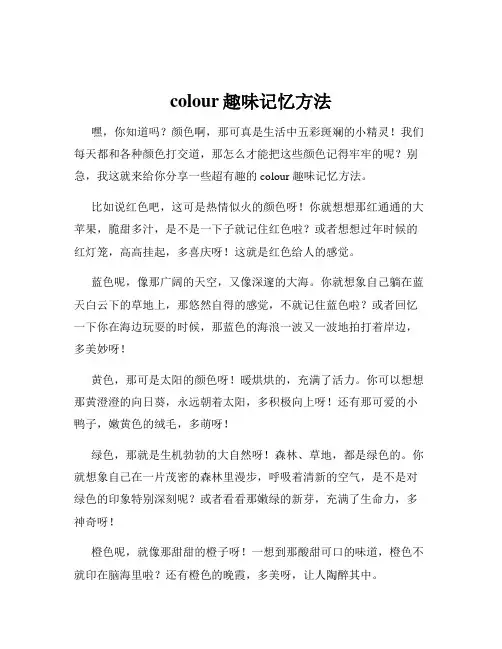 colour 趣味记忆方法

嘿，你知道吗？颜色啊，那可真是生活中五彩斑斓的小精灵！我们每天都和各种颜色打交道，那怎么才能把这些颜色记得牢牢的呢？别急，我这就来给你分享一些超有趣的 colour 趣味记忆方法。

比如说红色吧，这可是热情似火的颜色呀！你就想想那红通通的大苹果，脆甜多汁，是不是一下子就记住红色啦？或者想想过年时候的红灯笼，高高挂起，多喜庆呀！这就是红色给人的感觉。

蓝色呢，像那广阔的天空，又像深邃的大海。你就想象自己躺在蓝天白云下的草地上，那悠然自得的感觉，不就记住蓝色啦？或者回忆一下你在海边玩耍的时候，那蓝色的海浪一波又一波地拍打着岸边，多美妙呀！

黄色，那可是太阳的颜色呀！暖烘烘的，充满了活力。你可以想想那黄澄澄的向日葵，永远朝着太阳，多积极向上呀！还有那可爱的小鸭子，嫩黄色的绒毛，多萌呀！

绿色，那就是生机勃勃的大自然呀！森林、草地，都是绿色的。你就想象自己在一片茂密的森林里漫步，呼吸着清新的空气，是不是对绿色的印象特别深刻呢？或者看看那嫩绿的新芽，充满了生命力，多神奇呀！

橙色呢，就像那甜甜的橙子呀！一想到那酸甜可口的味道，橙色不就印在脑海里啦？还有橙色的晚霞，多美呀，让人陶醉其中。